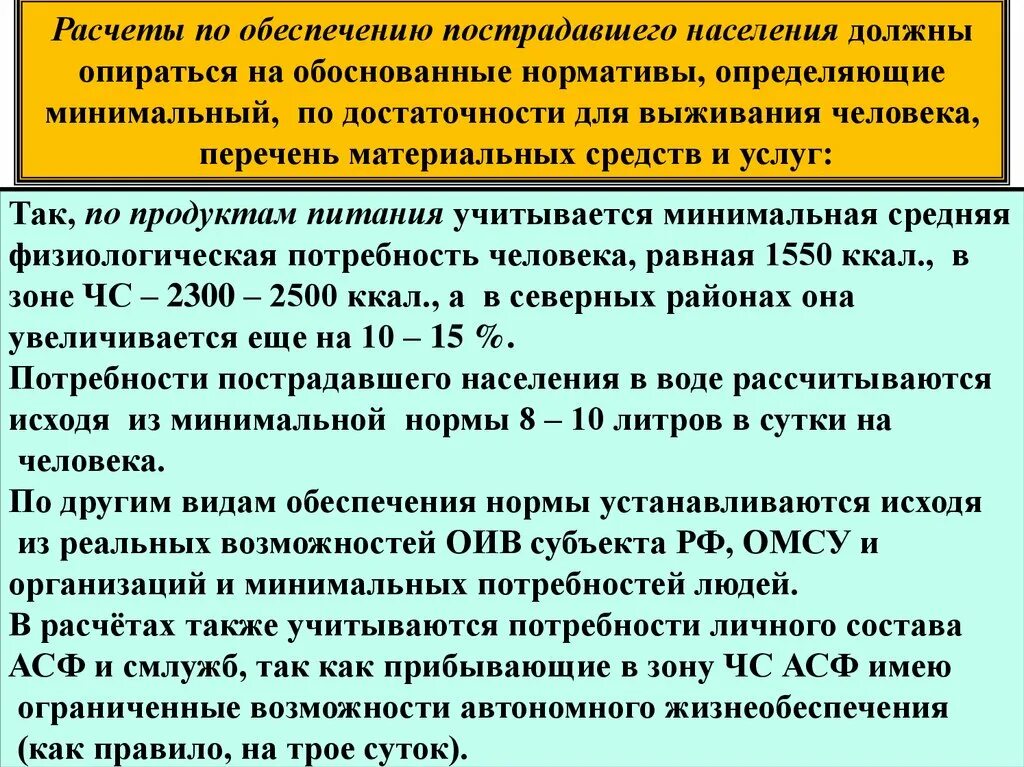 Расчеты по обеспечению пострадавшего населения должны опираться на обоснованные нормативы, определяющие минимальный, по достаточности для выживания человека, перечень материальных средств и услуг:

Так, по продуктам питания учитывается минимальная средняя физиологическая потребность человека, равная 1550 ккал., в зоне ЧС – 2300 – 2500 ккал., а в северных районах она увеличивается еще на 10 – 15 %.
Потребности пострадавшего населения в воде рассчитываются исходя из минимальной нормы 8 – 10 литров в сутки на человека.
По другим видам обеспечения нормы устанавливаются исходя из реальных возможностей ОИВ субъекта РФ, ОМСУ и организаций и минимальных потребностей людей.
В расчётах также учитываются потребности личного состава АСФ и смлужб, так как прибывающие в зону ЧС АСФ имею ограниченные возможности автономного жизнеобеспечения (как правило, на трое суток).